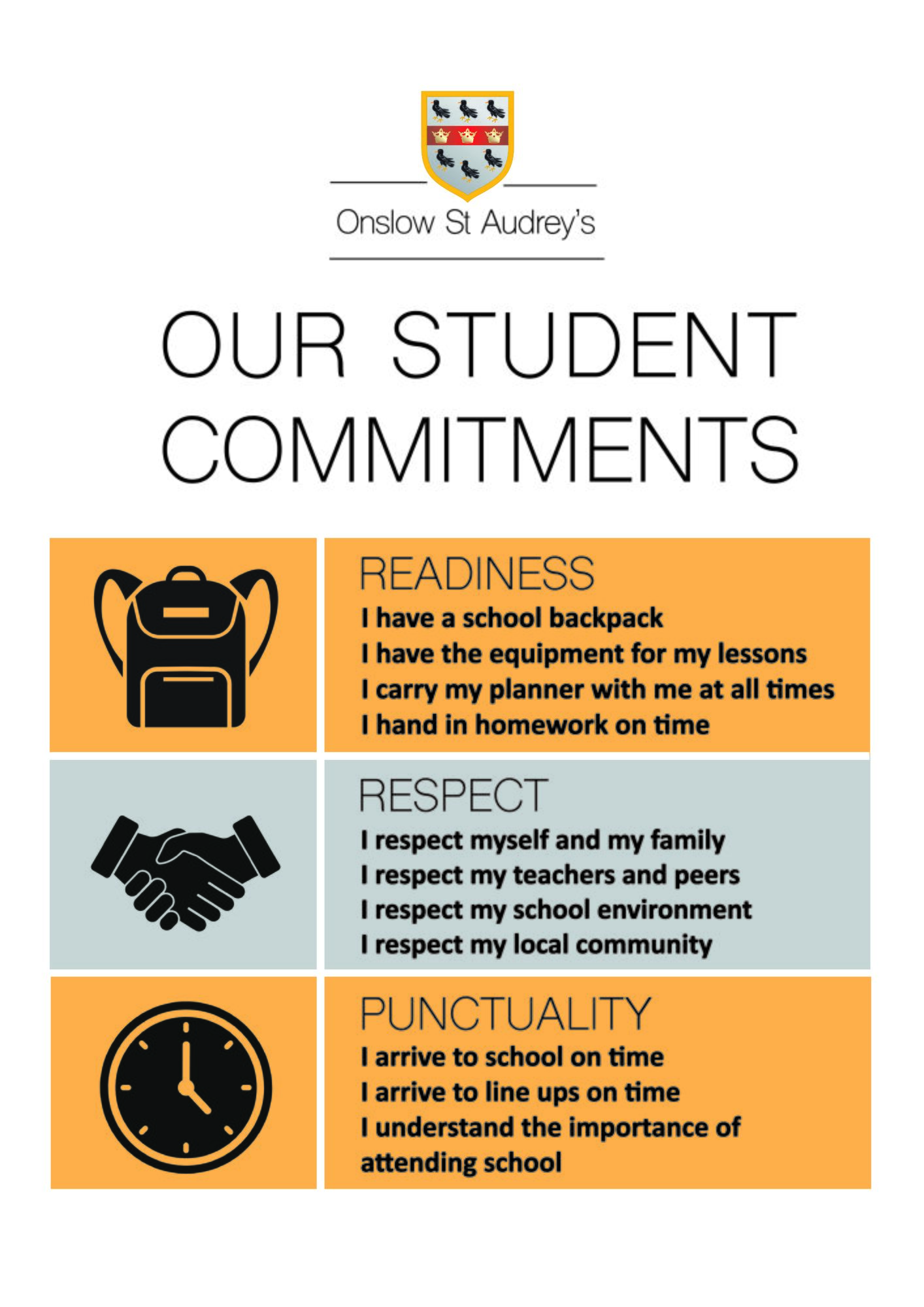 Onslow St Audrey's

OUR STUDENT COMMITMENTS

READINESS
I have a school backpack
I have the equipment for my lessons
I carry my planner with me at all times
I hand in homework on time

RESPECT
I respect myself and my family
I respect my teachers and peers
I respect my school environment
I respect my local community

PUNCTUALITY
I arrive to school on time
I arrive to line ups on time
I understand the importance of attending school